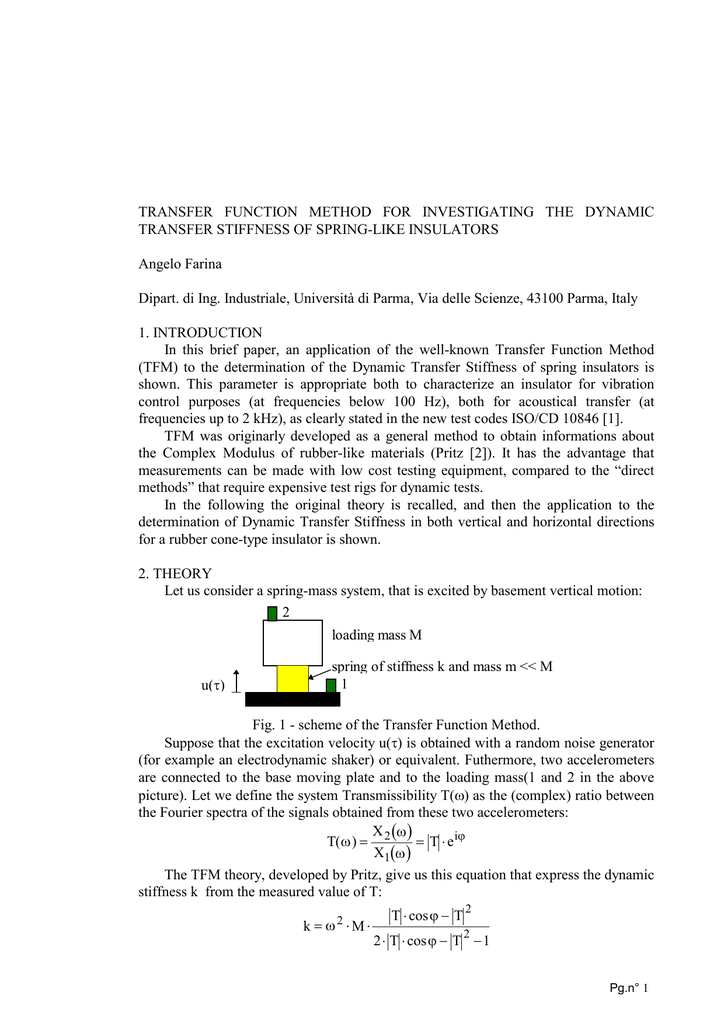 TRANSFER FUNCTION METHOD FOR INVESTIGATING THE DYNAMIC TRANSFER STIFFNESS OF SPRING-LIKE INSULATORS

Angelo Farina

Dipart. di Ing. Industriale, Università di Parma, Via delle Scienze, 43100 Parma, Italy

1. INTRODUCTION
In this brief paper, an application of the well-known Transfer Function Method (TFM) to the determination of the Dynamic Transfer Stiffness of spring insulators is shown. This parameter is appropriate both to characterize an insulator for vibration control purposes (at frequencies below 100 Hz), both for acoustical transfer (at frequencies up to 2 kHz), as clearly stated in the new test codes ISO/CD 10846 [1].
TFM was originarly developed as a general method to obtain informations about the Complex Modulus of rubber-like materials (Pritz [2]). It has the advantage that measurements can be made with low cost testing equipment, compared to the “direct methods” that require expensive test rigs for dynamic tests.
In the following the original theory is recalled, and then the application to the determination of Dynamic Transfer Stiffness in both vertical and horizontal directions for a rubber cone-type insulator is shown.

2. THEORY
Let us consider a spring-mass system, that is excited by basement vertical motion:

2
loading mass M
spring of stiffness k and mass m << M
u(τ)
1

Fig. 1 - scheme of the Transfer Function Method.
Suppose that the excitation velocity u(τ) is obtained with a random noise generator (for example an electrodynamic shaker) or equivalent. Futhermore, two accelerometers are connected to the base moving plate and to the loading mass(1 and 2 in the above picture). Let we define the system Transmissibility T(ω) as the (complex) ratio between the Fourier spectra of the signals obtained from these two accelerometers:
$T(\omega) = \frac{X_2(\omega)}{X_1(\omega)} = |T| \cdot e^{i\varphi}$
The TFM theory, developed by Pritz, give us this equation that express the dynamic stiffness k from the measured value of T:
$k = \omega^2 \cdot M \cdot \frac{|T| \cdot \cos\varphi - |T|^2}{2 \cdot |T| \cdot \cos\varphi - |T|^2 - 1}$

Pg.n° 1